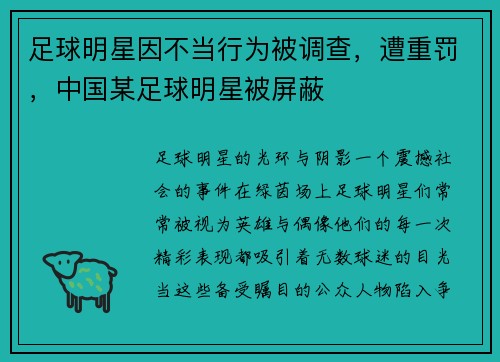 足球明星因不当行为被调查，遭重罚，中国某足球明星被屏蔽

足球明星的光环与阴影一个震撼社会的事件在绿茵场上足球明星们常常被视为英雄与偶像他们的每一次精彩表现都吸引着无数球迷的目光当这些备受瞩目的公众人物陷入争